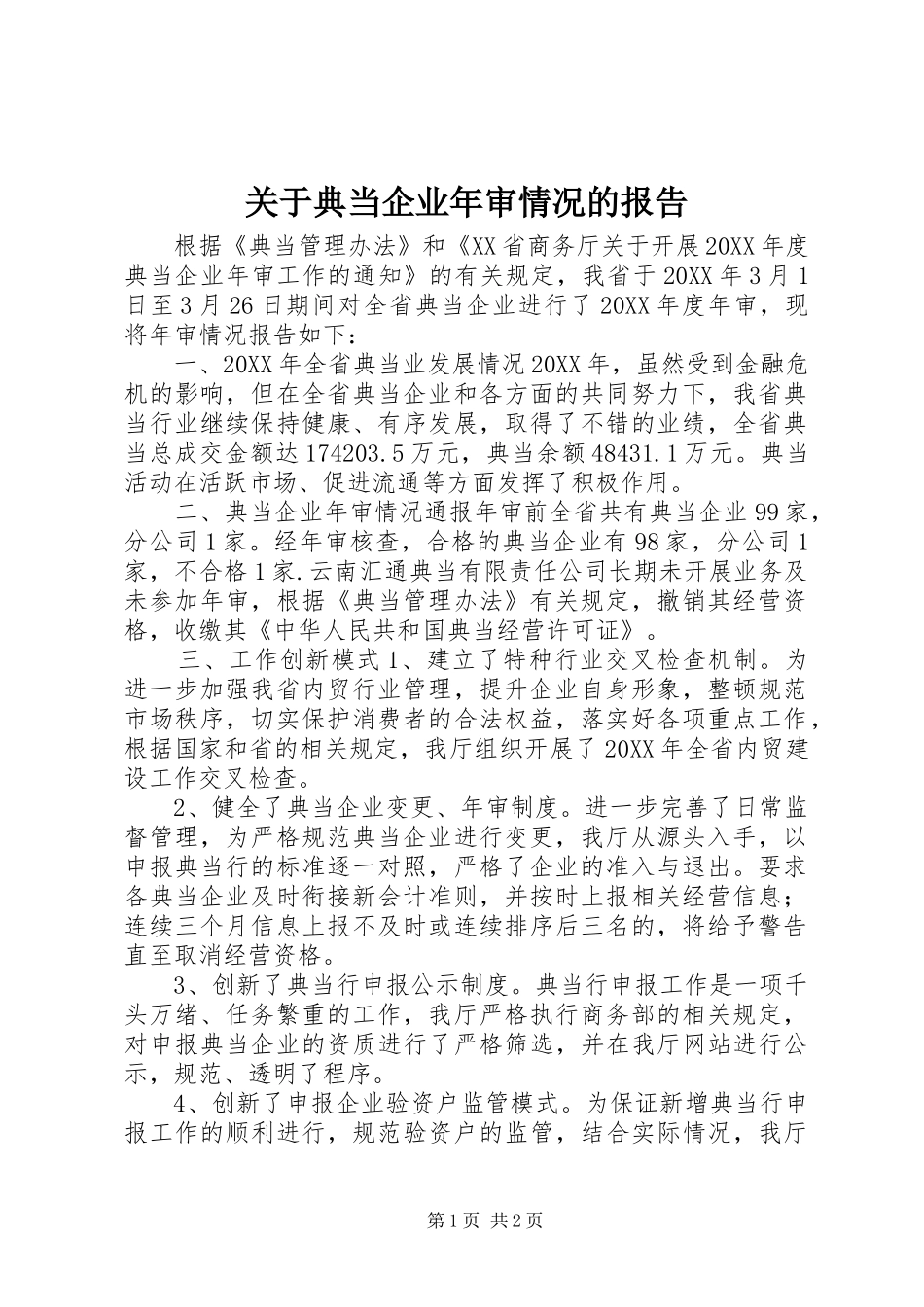 关于典当企业年审情况的报告

根据《典当管理办法》和《XX省商务厅关于开展20XX年度典当企业年审工作的通知》的有关规定，我省于20XX年3月1日至3月26日期间对全省典当企业进行了20XX年度年审，现将年审情况报告如下：

一、20XX年全省典当业发展情况20XX年，虽然受到金融危机的影响，但在全省典当企业和各方面的共同努力下，我省典当行业继续保持健康、有序发展，取得了不错的业绩，全省典当总成交金额达174203.5万元，典当余额48431.1万元。典当活动在活跃市场、促进流通等方面发挥了积极作用。

二、典当企业年审情况通报年审前全省共有典当企业99家，分公司1家。经年审核查，合格的典当企业有98家，分公司1家，不合格1家.云南汇通典当有限责任公司长期未开展业务及未参加年审，根据《典当管理办法》有关规定，撤销其经营资格，收缴其《中华人民共和国典当经营许可证》。

三、工作创新模式1、建立了特种行业交叉检查机制。为进一步加强我省内贸行业管理，提升企业自身形象，整顿规范市场秩序，切实保护消费者的合法权益，落实好各项重点工作，根据国家和省的相关规定，我厅组织开展了20XX年全省内贸建设工作交叉检查。

2、健全了典当企业变更、年审制度。进一步完善了日常监督管理，为严格规范典当企业进行变更，我厅从源头入手，以申报典当行的标准逐一对照，严格了企业的准入与退出。要求各典当企业及时衔接新会计准则，并按时上报相关经营信息；连续三个月信息上报不及时或连续排序后三名的，将给予警告直至取消经营资格。

3、创新了典当行申报公示制度。典当行申报工作是一项千头万绪、任务繁重的工作，我厅严格执行商务部的相关规定，对申报典当企业的资质进行了严格筛选，并在我厅网站进行公示，规范、透明了程序。

4、创新了申报企业验资户监管模式。为保证新增典当行申报工作的顺利进行，规范验资户的监管，结合实际情况，我厅

第1页 共2页